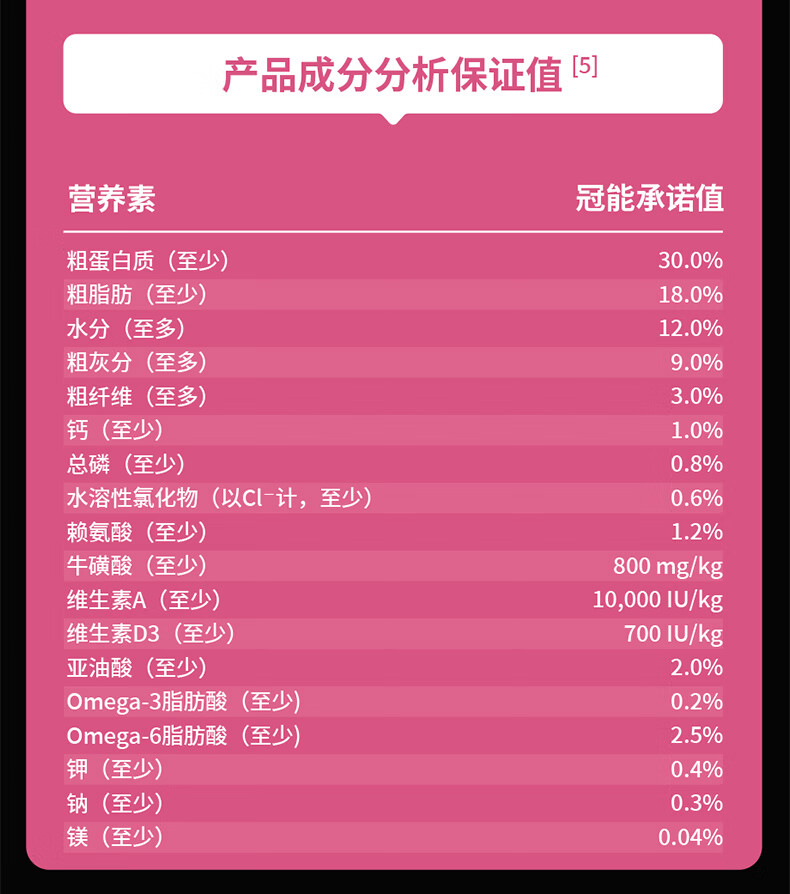 产品成分分析保证值$^{[5]}$

| 营养素 | 冠能承诺值 |
|---|---|
| 粗蛋白质（至少） | 30.0% |
| 粗脂肪（至少） | 18.0% |
| 水分（至多） | 12.0% |
| 粗灰分（至多） | 9.0% |
| 粗纤维（至多） | 3.0% |
| 钙（至少） | 1.0% |
| 总磷（至少） | 0.8% |
| 水溶性氯化物（以$Cl^-$计，至少） | 0.6% |
| 赖氨酸（至少） | 1.2% |
| 牛磺酸（至少） | 800 mg/kg |
| 维生素A（至少） | 10,000 IU/kg |
| 维生素D3（至少） | 700 IU/kg |
| 亚油酸（至少） | 2.0% |
| Omega-3脂肪酸（至少） | 0.2% |
| Omega-6脂肪酸（至少） | 2.5% |
| 钾（至少） | 0.4% |
| 钠（至少） | 0.3% |
| 镁（至少） | 0.04% |